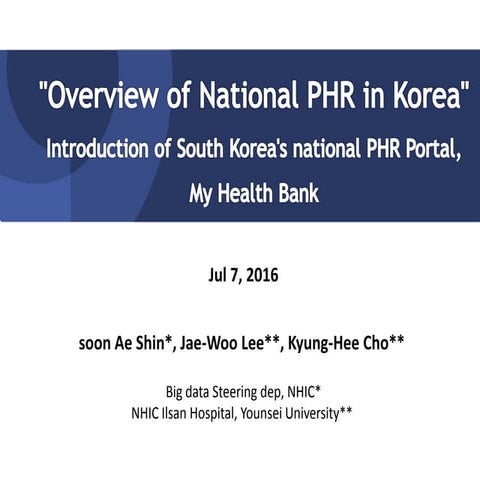 "Overview of National PHR in Korea"

Introduction of South Korea's national PHR Portal, My Health Bank

Jul 7, 2016

soon Ae Shin*, Jae-Woo Lee**, Kyung-Hee Cho**

Big data Steering dep, NHIC*
NHIC Ilsan Hospital, Younsei University**